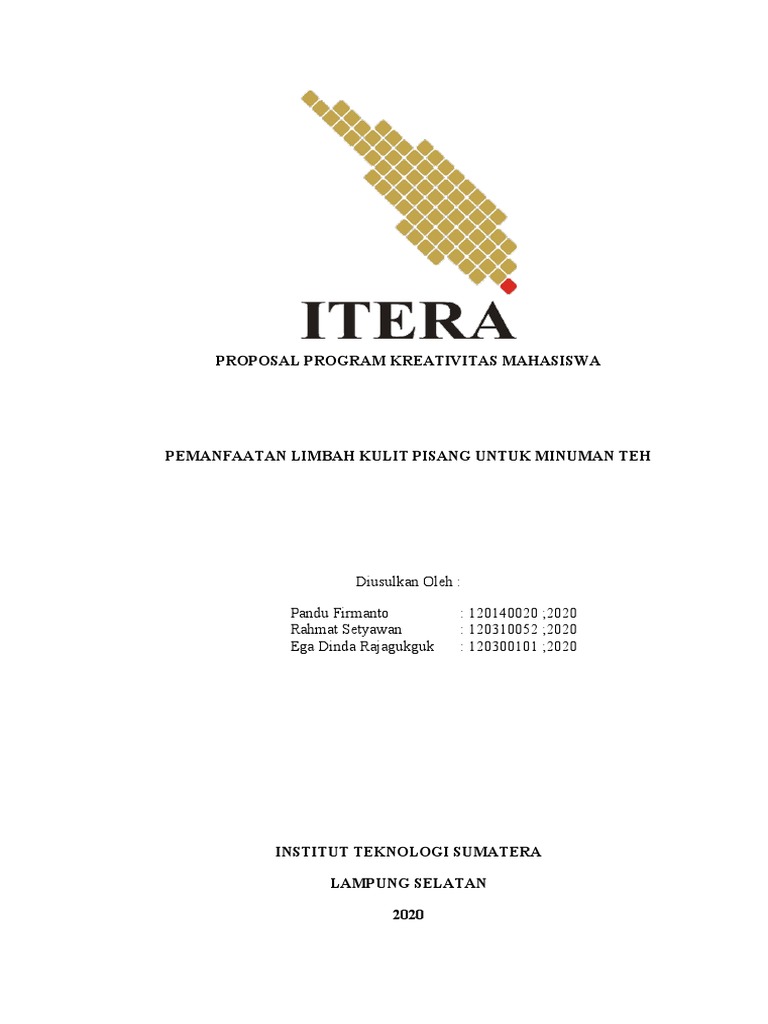 ITERA

PROPOSAL PROGRAM KREATIVITAS MAHASISWA

PEMANFAATAN LIMBAH KULIT PISANG UNTUK MINUMAN TEH

Diusulkan Oleh :

Pandu Firmanto : 120140020 ;2020
Rahmat Setyawan : 120310052 ;2020
Ega Dinda Rajagukguk : 120300101 ;2020

INSTITUT TEKNOLOGI SUMATERA

LAMPUNG SELATAN

2020